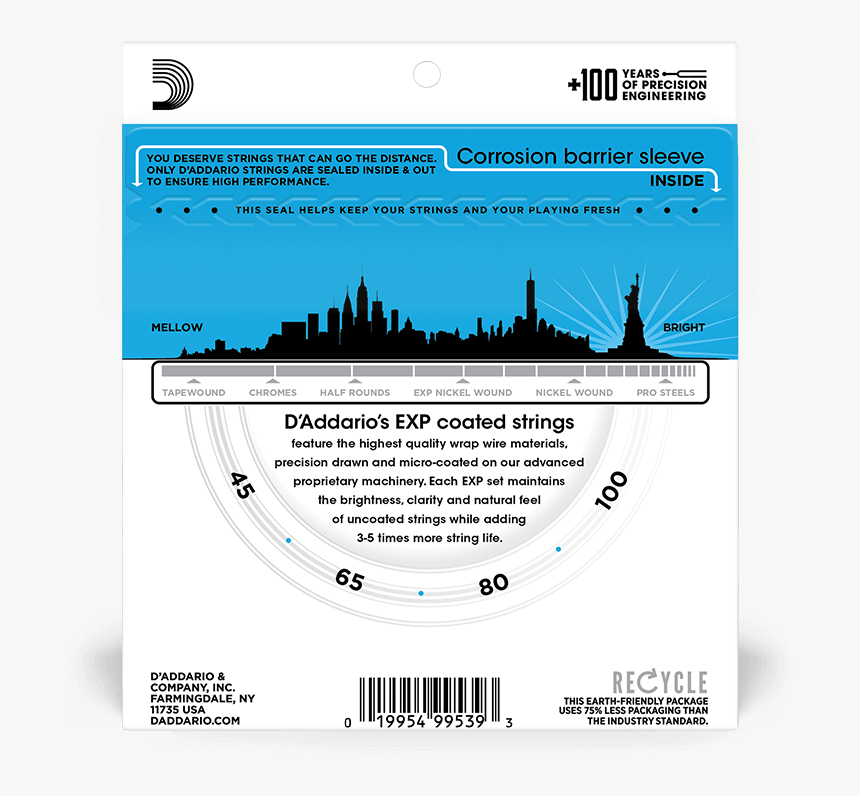 +100 YEARS OF PRECISION ENGINEERING

YOU DESERVE STRINGS THAT CAN GO THE DISTANCE. ONLY D'ADDARIO STRINGS ARE SEALED INSIDE & OUT TO ENSURE HIGH PERFORMANCE.

Corrosion barrier sleeve
INSIDE

THIS SEAL HELPS KEEP YOUR STRINGS AND YOUR PLAYING FRESH

MELLOW

BRIGHT

TAPEWOUND CHROMES HALF ROUNDS EXP NICKEL WOUND NICKEL WOUND PRO STEELS

D'Addario's EXP coated strings
feature the highest quality wrap wire materials, precision drawn and micro-coated on our advanced proprietary machinery. Each EXP set maintains the brightness, clarity and natural feel of uncoated strings while adding 3-5 times more string life.

45
65
80
100

D'ADDARIO & COMPANY, INC. FARMINGDALE, NY 11735 USA DADDARIO.COM

0 19954 99539 3

RECYCLE
THIS EARTH-FRIENDLY PACKAGE USES 75% LESS PACKAGING THAN THE INDUSTRY STANDARD.